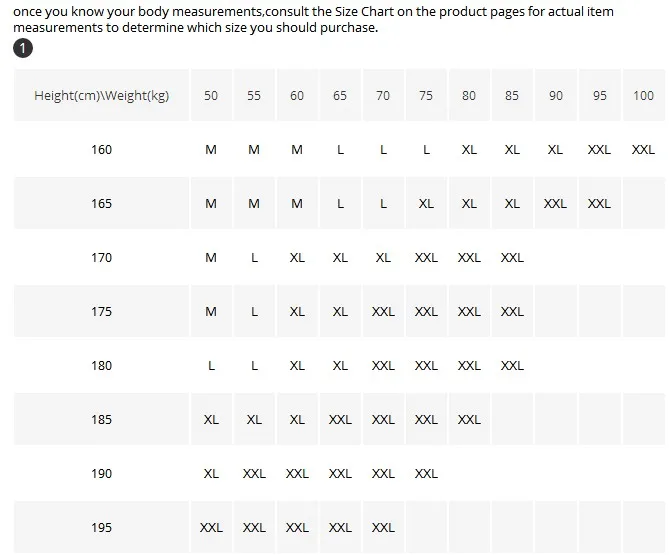 once you know your body measurements,consult the Size Chart on the product pages for actual item measurements to determine which size you should purchase.

1

| Height(cm)\Weight(kg) | 50 | 55 | 60 | 65 | 70 | 75 | 80 | 85 | 90 | 95 | 100 |
|---|---|---|---|---|---|---|---|---|---|---|---|
| 160 | M | M | M | L | L | L | XL | XL | XL | XXL | XXL |
| 165 | M | M | M | L | L | XL | XL | XL | XXL | XXL | |
| 170 | M | L | XL | XL | XL | XXL | XXL | XXL | | | |
| 175 | M | L | XL | XL | XXL | XXL | XXL | XXL | | | |
| 180 | L | L | XL | XL | XXL | XXL | XXL | XXL | | | |
| 185 | XL | XL | XL | XXL | XXL | XXL | XXL | | | | |
| 190 | XL | XXL | XXL | XXL | XXL | XXL | | | | | |
| 195 | XXL | XXL | XXL | XXL | XXL | | | | | | |